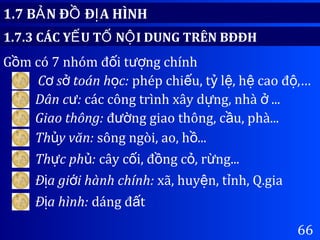 1.7 BẢN ĐỒ ĐỊA HÌNH

1.7.3 CÁC YẾU TỐ NỘI DUNG TRÊN BĐĐH

Gồm có 7 nhóm đối tượng chính

Cơ sở toán học: phép chiếu, tỷ lệ, hệ cao độ,...

Dân cư: các công trình xây dựng, nhà ở ...

Giao thông: đường giao thông, cầu, phà...

Thủy văn: sông ngòi, ao, hồ...

Thực phủ: cây cối, đồng cỏ, rừng...

Địa giới hành chính: xã, huyện, tỉnh, Q.gia

Địa hình: dáng đất

66